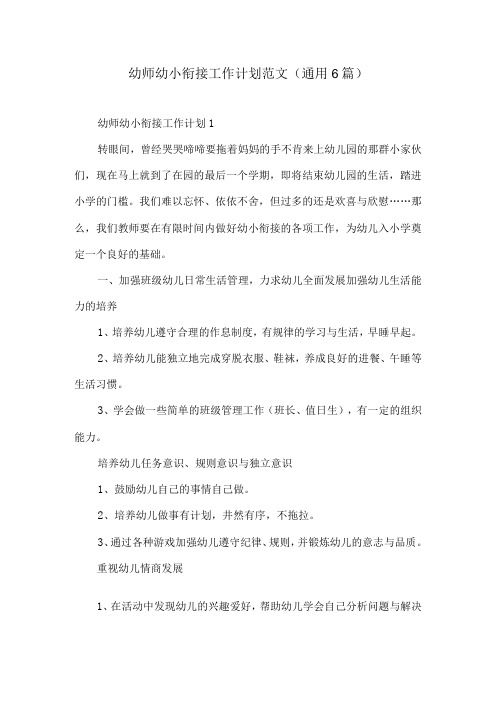 幼师幼小衔接工作计划范文（通用6篇）

幼师幼小衔接工作计划1

转眼间，曾经哭哭啼啼要拖着妈妈的手不肯来上幼儿园的那群小家伙们，现在马上就到了在园的最后一个学期，即将结束幼儿园的生活，踏进小学的门槛。我们难以忘怀、依依不舍，但过多的还是欢喜与欣慰……那么，我们教师要在有限时间内做好幼小衔接的各项工作，为幼儿入小学奠定一个良好的基础。

一、加强班级幼儿日常生活管理，力求幼儿全面发展加强幼儿生活能力的培养

1、培养幼儿遵守合理的作息制度，有规律的学习与生活，早睡早起。

2、培养幼儿能独立地完成穿脱衣服、鞋袜，养成良好的进餐、午睡等生活习惯。

3、学会做一些简单的班级管理工作（班长、值日生），有一定的组织能力。

培养幼儿任务意识、规则意识与独立意识

1、鼓励幼儿自己的事情自己做。

2、培养幼儿做事有计划，井然有序，不拖拉。

3、通过各种游戏加强幼儿遵守纪律、规则，并锻炼幼儿的意志与品质。

重视幼儿情商发展

1、在活动中发现幼儿的兴趣爱好，帮助幼儿学会自己分析问题与解决